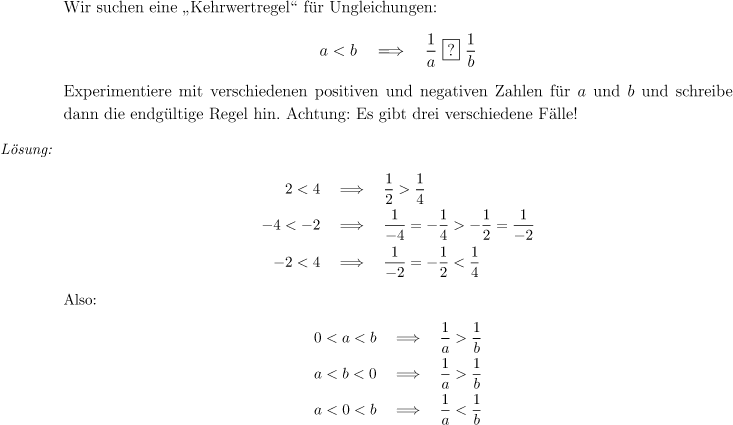 Wir suchen eine „Kehrwertregel“ für Ungleichungen:

$a < b \implies \frac{1}{a} \boxed{?} \frac{1}{b}$

Experimentiere mit verschiedenen positiven und negativen Zahlen für $a$ und $b$ und schreibe dann die endgültige Regel hin. Achtung: Es gibt drei verschiedene Fälle!

Lösung:

$2 < 4 \implies \frac{1}{2} > \frac{1}{4}$

$-4 < -2 \implies \frac{1}{-4} = -\frac{1}{4} > -\frac{1}{2} = \frac{1}{-2}$

$-2 < 4 \implies \frac{1}{-2} = -\frac{1}{2} < \frac{1}{4}$

Also:

$0 < a < b \implies \frac{1}{a} > \frac{1}{b}$

$a < b < 0 \implies \frac{1}{a} > \frac{1}{b}$

$a < 0 < b \implies \frac{1}{a} < \frac{1}{b}$